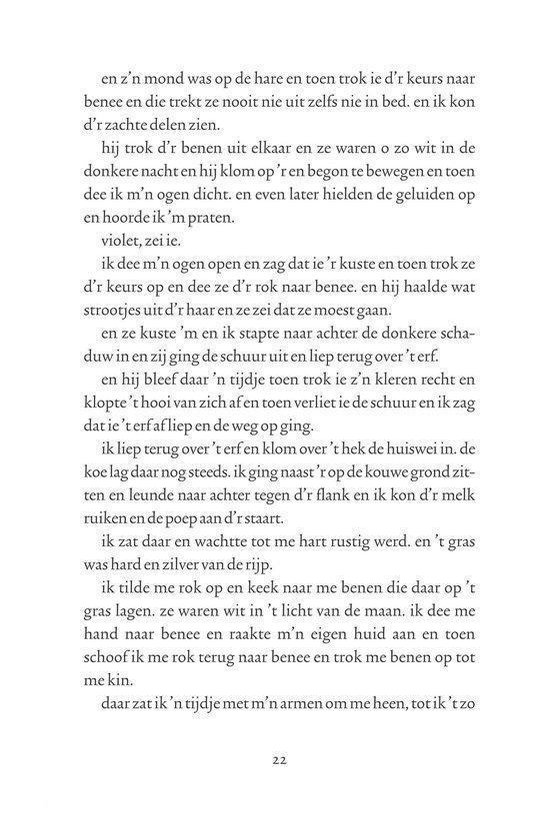 en z'n mond was op de hare en toen trok ie d'r keurs naar benee en die trekt ze nooit nie uit zelfs nie in bed. en ik kon d'r zachte delen zien.

hij trok d'r benen uit elkaar en ze waren o zo wit in de donkere nacht en hij klom op 'r en begon te bewegen en toen dee ik m'n ogen dicht. en even later hielden de geluiden op en hoorde ik 'm praten.

violet, zei ie.

ik dee m'n ogen open en zag dat ie 'r kuste en toen trok ze d'r keurs op en dee ze d'r rok naar benee. en hij haalde wat strootjes uit d'r haar en ze zei dat ze moest gaan.

en ze kuste 'm en ik stapte naar achter de donkere schaduw in en zij ging de schuur uit en liep terug over 't erf.

en hij bleef daar 'n tijdje toen trok ie z'n kleren recht en klopte 't hooi van zich af en toen verliet ie de schuur en ik zag dat ie 't erf af liep en de weg op ging.

ik liep terug over 't erf en klom over 't hek de huiswei in. de koe lag daar nog steeds. ik ging naast 'r op de kouwe grond zitten en leunde naar achter tegen d'r flank en ik kon d'r melk ruiken en de poep aan d'r staart.

ik zat daar en wachtte tot me hart rustig werd. en 't gras was hard en zilver van de rijp.

ik tilde me rok op en keek naar me benen die daar op 't gras lagen. ze waren wit in 't licht van de maan. ik dee me hand naar benee en raakte m'n eigen huid aan en toen schoof ik me rok terug naar benee en trok me benen op tot me kin.

daar zat ik 'n tijdje met m'n armen om me heen, tot ik 't zo

22